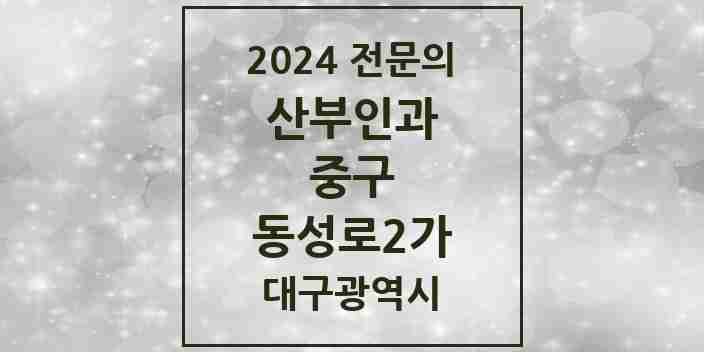 2024 전문의
산부인과
중구
동성로2가
대구광역시